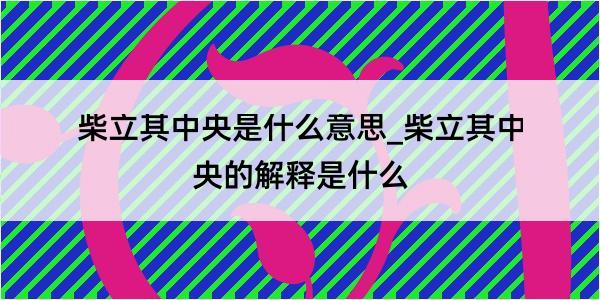 柴立其中央是什么意思_柴立其中央的解释是什么